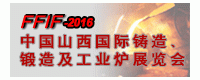 FFIF-2016
中国山西国际铸造、锻造及工业炉展览会